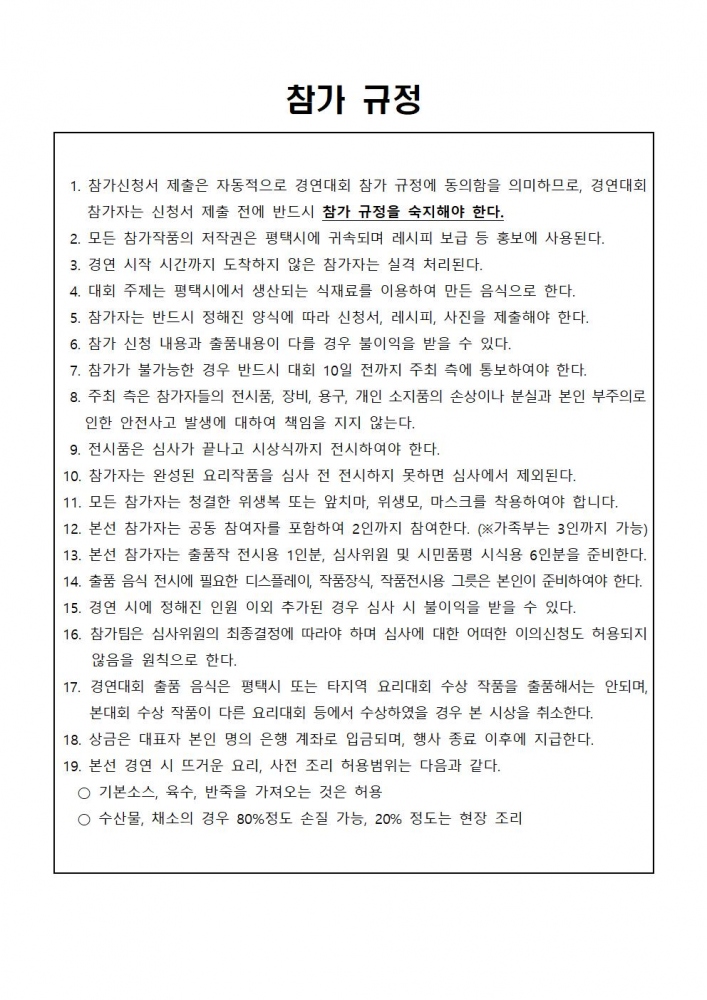 참가 규정

1. 참가신청서 제출은 자동적으로 경연대회 참가 규정에 동의함을 의미하므로, 경연대회 참가자는 신청서 제출 전에 반드시 참가 규정을 숙지해야 한다.
2. 모든 참가작품의 저작권은 평택시에 귀속되며 레시피 보급 등 홍보에 사용된다.
3. 경연 시작 시간까지 도착하지 않은 참가자는 실격 처리된다.
4. 대회 주제는 평택시에서 생산되는 식재료를 이용하여 만든 음식으로 한다.
5. 참가자는 반드시 정해진 양식에 따라 신청서, 레시피, 사진을 제출해야 한다.
6. 참가 신청 내용과 출품내용이 다를 경우 불이익을 받을 수 있다.
7. 참가가 불가능한 경우 반드시 대회 10일 전까지 주최 측에 통보하여야 한다.
8. 주최 측은 참가자들의 전시품, 장비, 용구, 개인 소지품의 손상이나 분실과 본인 부주의로 인한 안전사고 발생에 대하여 책임을 지지 않는다.
9. 전시품은 심사가 끝나고 시상식까지 전시하여야 한다.
10. 참가자는 완성된 요리작품을 심사 전 전시하지 못하면 심사에서 제외된다.
11. 모든 참가자는 청결한 위생복 또는 앞치마, 위생모, 마스크를 착용하여야 합니다.
12. 본선 참가자는 공동 참여자를 포함하여 2인까지 참여한다. (※가족부는 3인까지 가능)
13. 본선 참가자는 출품작 전시용 1인분, 심사위원 및 시민품평 시식용 6인분을 준비한다.
14. 출품 음식 전시에 필요한 디스플레이, 작품장식, 작품전시용 그릇은 본인이 준비하여야 한다.
15. 경연 시에 정해진 인원 이외 추가된 경우 심사 시 불이익을 받을 수 있다.
16. 참가팀은 심사위원의 최종결정에 따라야 하며 심사에 대한 어떠한 이의신청도 허용되지 않음을 원칙으로 한다.
17. 경연대회 출품 음식은 평택시 또는 타지역 요리대회 수상 작품을 출품해서는 안되며, 본대회 수상 작품이 다른 요리대회 등에서 수상하였을 경우 본 시상을 취소한다.
18. 상금은 대표자 본인 명의 은행 계좌로 입금되며, 행사 종료 이후에 지급한다.
19. 본선 경연 시 뜨거운 요리, 사전 조리 허용범위는 다음과 같다.
○ 기본소스, 육수, 반죽을 가져오는 것은 허용
○ 수산물, 채소의 경우 80%정도 손질 가능, 20% 정도는 현장 조리